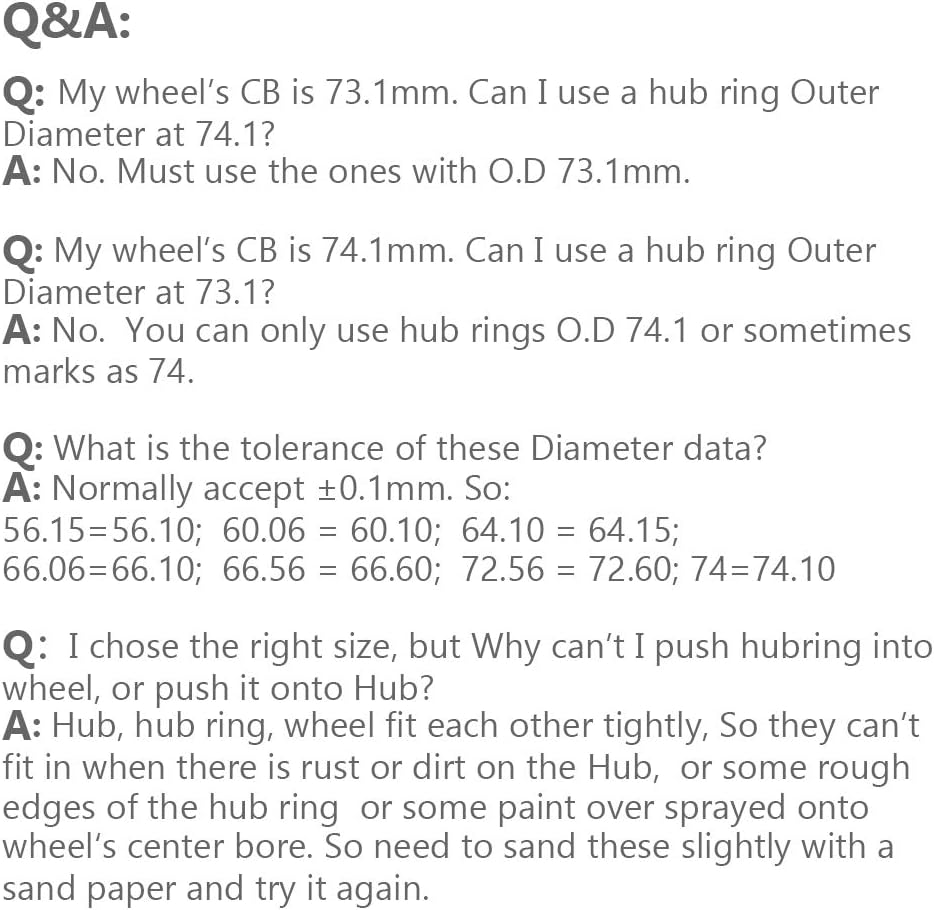 Q&A:

Q: My wheel's CB is 73.1mm. Can I use a hub ring Outer Diameter at 74.1?
A: No. Must use the ones with O.D 73.1mm.

Q: My wheel's CB is 74.1mm. Can I use a hub ring Outer Diameter at 73.1?
A: No. You can only use hub rings O.D 74.1 or sometimes marks as 74.

Q: What is the tolerance of these Diameter data?
A: Normally accept ±0.1mm. So:
56.15=56.10; 60.06 = 60.10; 64.10 = 64.15;
66.06=66.10; 66.56 = 66.60; 72.56 = 72.60; 74=74.10

Q: I chose the right size, but Why can't I push hubring into wheel, or push it onto Hub?
A: Hub, hub ring, wheel fit each other tightly, So they can't fit in when there is rust or dirt on the Hub, or some rough edges of the hub ring or some paint over sprayed onto wheel's center bore. So need to sand these slightly with a sand paper and try it again.